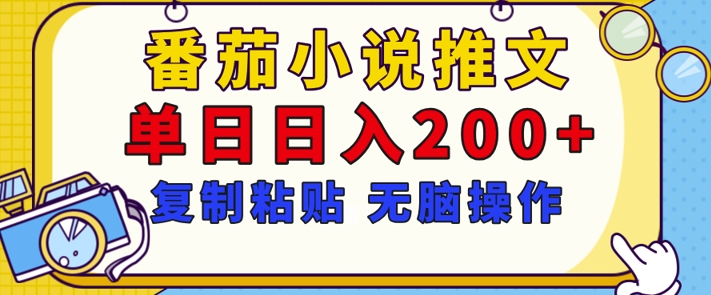 番茄小说推文
单日日入200+
复制粘贴 无脑操作